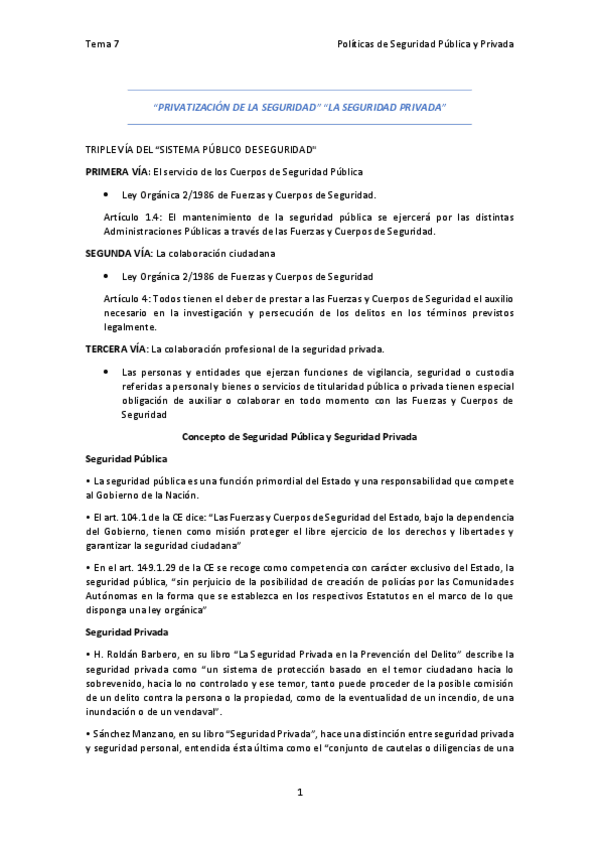 Tema 7

Políticas de Seguridad Pública y Privada

"PRIVATIZACIÓN DE LA SEGURIDAD" "LA SEGURIDAD PRIVADA"

TRIPLE VÍA DEL "SISTEMA PÚBLICO DE SEGURIDAD"

PRIMERA VÍA: El servicio de los Cuerpos de Seguridad Pública

• Ley Orgánica 2/1986 de Fuerzas y Cuerpos de Seguridad.

Artículo 1.4: El mantenimiento de la seguridad pública se ejercerá por las distintas Administraciones Públicas a través de las Fuerzas y Cuerpos de Seguridad.

SEGUNDA VÍA: La colaboración ciudadana

• Ley Orgánica 2/1986 de Fuerzas y Cuerpos de Seguridad

Artículo 4: Todos tienen el deber de prestar a las Fuerzas y Cuerpos de Seguridad el auxilio necesario en la investigación y persecución de los delitos en los términos previstos legalmente.

TERCERA VÍA: La colaboración profesional de la seguridad privada.

• Las personas y entidades que ejerzan funciones de vigilancia, seguridad o custodia referidas a personal y bienes o servicios de titularidad pública o privada tienen especial obligación de auxiliar o colaborar en todo momento con las Fuerzas y Cuerpos de Seguridad

Concepto de Seguridad Pública y Seguridad Privada

Seguridad Pública

• La seguridad pública es una función primordial del Estado y una responsabilidad que compete al Gobierno de la Nación.

• El art. 104.1 de la CE dice: "Las Fuerzas y Cuerpos de Seguridad del Estado, bajo la dependencia del Gobierno, tienen como misión proteger el libre ejercicio de los derechos y libertades y garantizar la seguridad ciudadana"

• En el art. 149.1.29 de la CE se recoge como competencia con carácter exclusivo del Estado, la seguridad pública, "sin perjuicio de la posibilidad de creación de policías por las Comunidades Autónomas en la forma que se establezca en los respectivos Estatutos en el marco de lo que disponga una ley orgánica"

Seguridad Privada

• H. Roldán Barbero, en su libro "La Seguridad Privada en la Prevención del Delito" describe la seguridad privada como "un sistema de protección basado en el temor ciudadano hacia lo sobrevenido, hacia lo no controlado y ese temor, tanto puede proceder de la posible comisión de un delito contra la persona o la propiedad, como de la eventualidad de un incendio, de una inundación o de un vendaval".

• Sánchez Manzano, en su libro "Seguridad Privada", hace una distinción entre seguridad privada y seguridad personal, entendida ésta última como el "conjunto de cautelas o diligencias de una

1